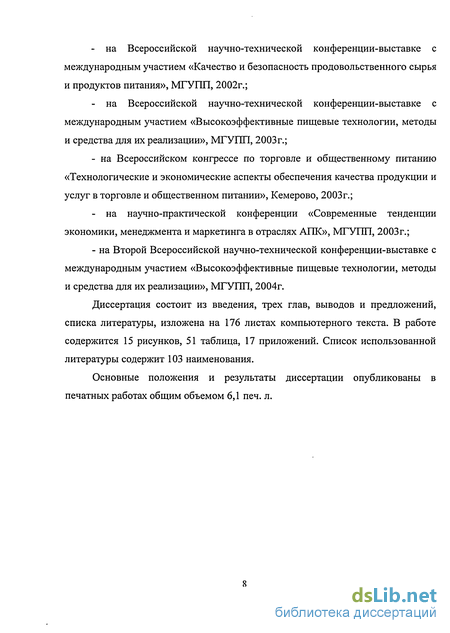 - на Всероссийской научно-технической конференции-выставке с международным участием «Качество и безопасность продовольственного сырья и продуктов питания», МГУПП, 2002г.;

- на Всероссийской научно-технической конференции-выставке с международным участием «Высокоэффективные пищевые технологии, методы и средства для их реализации», МГУПП, 2003г.;

- на Всероссийском конгрессе по торговле и общественному питанию «Технологические и экономические аспекты обеспечения качества продукции и услуг в торговле и общественном питании», Кемерово, 2003г.;

- на научно-практической конференции «Современные тенденции экономики, менеджмента и маркетинга в отраслях АПК», МГУПП, 2003г.;

- на Второй Всероссийской научно-технической конференции-выставке с международным участием «Высокоэффективные пищевые технологии, методы и средства для их реализации», МГУПП, 2004г.

Диссертация состоит из введения, трех глав, выводов и предложений, списка литературы, изложена на 176 листах компьютерного текста. В работе содержится 15 рисунков, 51 таблица, 17 приложений. Список использованной литературы содержит 103 наименования.

Основные положения и результаты диссертации опубликованы в печатных работах общим объемом 6,1 печ. л.

8

dsLib.net
библиотека диссертаций